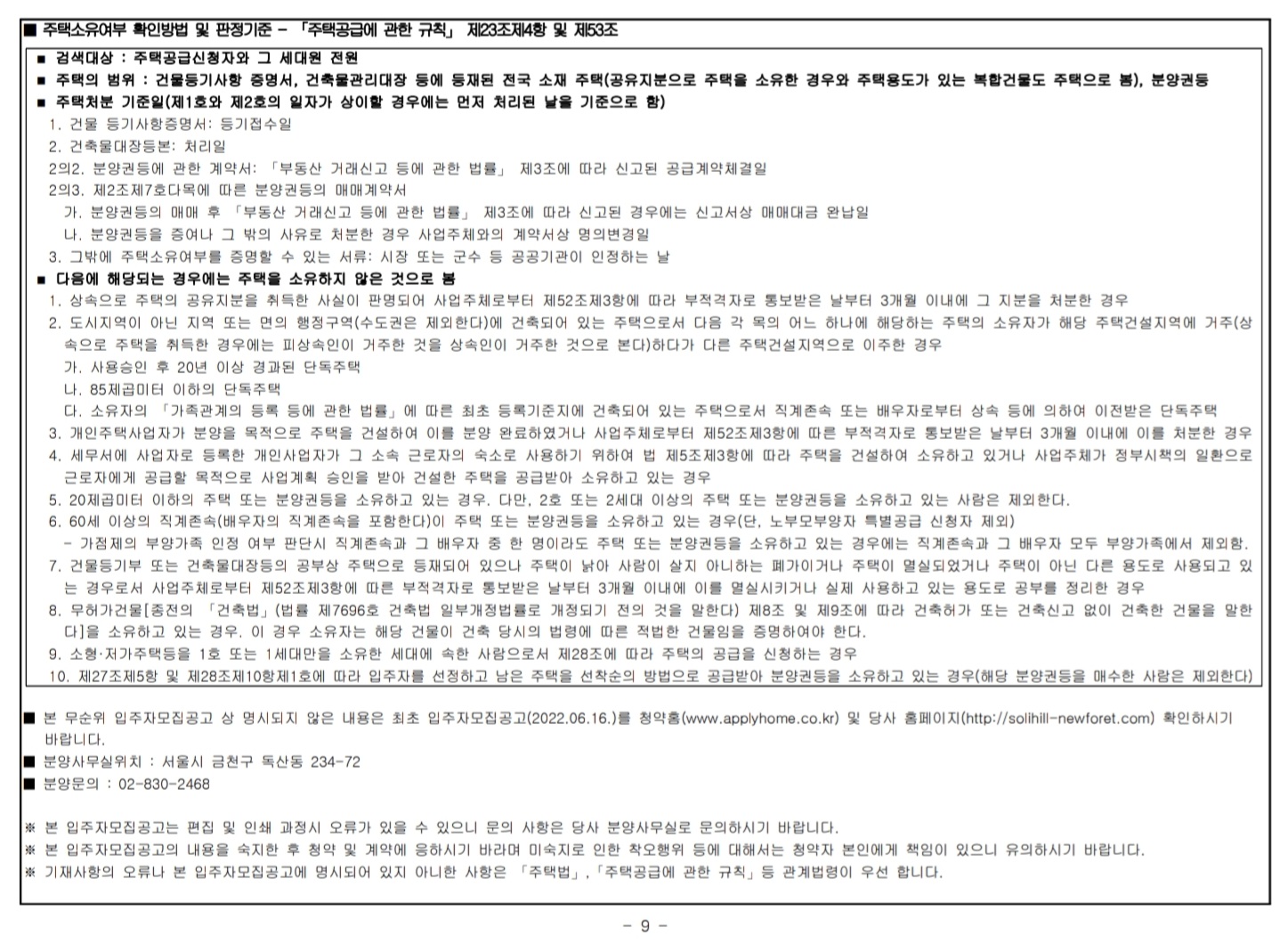 ■ 주택소유여부 확인방법 및 판정기준 - 「주택공급에 관한 규칙」 제23조제4항 및 제53조

■ 검색대상 : 주택공급신청자와 그 세대원 전원

■ 주택의 범위 : 건물등기사항 증명서, 건축물관리대장 등에 등재된 전국 소재 주택(공유지분으로 주택을 소유한 경우와 주택용도가 있는 복합건물도 주택으로 봄), 분양권등

■ 주택처분 기준일(제1호와 제2호의 일자가 상이할 경우에는 먼저 처리된 날을 기준으로 함)

1. 건물 등기사항증명서: 등기접수일

2. 건축물대장등본: 처리일

2의2. 분양권등에 관한 계약서: 「부동산 거래신고 등에 관한 법률」 제3조에 따라 신고된 공급계약체결일

2의3. 제2조제7호다목에 따른 분양권등의 매매계약서

가. 분양권등의 매매 후 「부동산 거래신고 등에 관한 법률」 제3조에 따라 신고된 경우에는 신고서상 매매대금 완납일

나. 분양권등을 증여나 그 밖의 사유로 처분한 경우 사업주체와의 계약서상 명의변경일

3. 그밖에 주택소유여부를 증명할 수 있는 서류: 시장 또는 군수 등 공공기관이 인정하는 날

■ 다음에 해당되는 경우에는 주택을 소유하지 않은 것으로 봄

1. 상속으로 주택의 공유지분을 취득한 사실이 판명되어 사업주체로부터 제52조제3항에 따라 부적격자로 통보받은 날부터 3개월 이내에 그 지분을 처분한 경우

2. 도시지역이 아닌 지역 또는 면의 행정구역(수도권은 제외한다)에 건축되어 있는 주택으로서 다음 각 목의 어느 하나에 해당하는 주택의 소유자가 해당 주택건설지역에 거주(상속으로 주택을 취득한 경우에는 피상속인이 거주한 것을 상속인이 거주한 것으로 본다)하다가 다른 주택건설지역으로 이주한 경우

가. 사용승인 후 20년 이상 경과된 단독주택

나. 85제곱미터 이하의 단독주택

다. 소유자의 「가족관계의 등록 등에 관한 법률」에 따른 최초 등록기준지에 건축되어 있는 주택으로서 직계존속 또는 배우자로부터 상속 등에 의하여 이전받은 단독주택

3. 개인주택사업자가 분양을 목적으로 주택을 건설하여 이를 분양 완료하였거나 사업주체로부터 제52조제3항에 따른 부적격자로 통보받은 날부터 3개월 이내에 이를 처분한 경우

4. 세무서에 사업자로 등록한 개인사업자가 그 소속 근로자의 숙소로 사용하기 위하여 법 제5조제3항에 따라 주택을 건설하여 소유하고 있거나 사업주체가 정부시책의 일환으로 근로자에게 공급할 목적으로 사업계획 승인을 받아 건설한 주택을 공급받아 소유하고 있는 경우

5. 20제곱미터 이하의 주택 또는 분양권등을 소유하고 있는 경우. 다만, 2호 또는 2세대 이상의 주택 또는 분양권등을 소유하고 있는 사람은 제외한다.

6. 60세 이상의 직계존속(배우자의 직계존속을 포함한다)이 주택 또는 분양권등을 소유하고 있는 경우(단, 노부모부양자 특별공급 신청자 제외)

- 가점제의 부양가족 인정 여부 판단시 직계존속과 그 배우자 중 한 명이라도 주택 또는 분양권등을 소유하고 있는 경우에는 직계존속과 그 배우자 모두 부양가족에서 제외함.

7. 건물등기부 또는 건축물대장등의 공부상 주택으로 등재되어 있으나 주택이 낡아 사람이 살지 아니하는 폐가이거나 주택이 멸실되었거나 주택이 아닌 다른 용도로 사용되고 있는 경우로서 사업주체로부터 제52조제3항에 따른 부적격자로 통보받은 날부터 3개월 이내에 이를 멸실시키거나 실제 사용하고 있는 용도로 공부를 정리한 경우

8. 무허가건물[종전의 「건축법」(법률 제7696호 건축법 일부개정법률로 개정되기 전의 것을 말한다) 제8조 및 제9조에 따라 건축허가 또는 건축신고 없이 건축한 건물을 말한다]을 소유하고 있는 경우. 이 경우 소유자는 해당 건물이 건축 당시의 법령에 따른 적법한 건물임을 증명하여야 한다.

9. 소형·저가주택등을 1호 또는 1세대만을 소유한 세대에 속한 사람으로서 제28조에 따라 주택의 공급을 신청하는 경우

10. 제27조제5항 및 제28조제10항제1호에 따라 입주자를 선정하고 남은 주택을 선착순의 방법으로 공급받아 분양권등을 소유하고 있는 경우(해당 분양권등을 매수한 사람은 제외한다)

■ 본 무순위 입주자모집공고 상 명시되지 않은 내용은 최초 입주자모집공고(2022.06.16.)를 청약홈(www.applyhome.co.kr) 및 당사 홈페이지(http://solihill-newforet.com) 확인하시기 바랍니다.

■ 분양사무실위치 : 서울시 금천구 독산동 234-72

■ 분양문의 : 02-830-2468

※ 본 입주자모집공고는 편집 및 인쇄 과정시 오류가 있을 수 있으니 문의 사항은 당사 분양사무실로 문의하시기 바랍니다.

※ 본 입주자모집공고의 내용을 숙지한 후 청약 및 계약에 응하시기 바라며 미숙지로 인한 착오행위 등에 대해서는 청약자 본인에게 책임이 있으니 유의하시기 바랍니다.

※ 기재사항의 오류나 본 입주자모집공고에 명시되어 있지 아니한 사항은 「주택법」,「주택공급에 관한 규칙」등 관계법령이 우선 합니다.

- 9 -